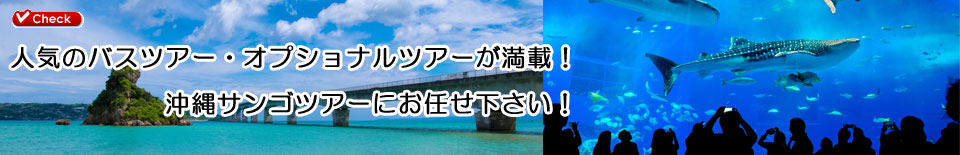 Check

人気のバスツアー・オプショナルツアーが満載！

沖縄サンゴツアーにお任せ下さい！